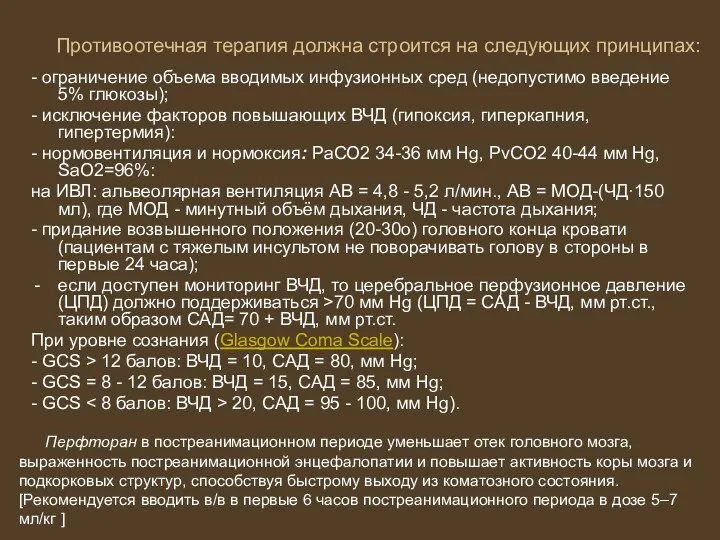 Противоотечная терапия должна строится на следующих принципах:

- ограничение объема вводимых инфузионных сред (недопустимо введение 5% глюкозы);
- исключение факторов повышающих ВЧД (гипоксия, гиперкапния, гипертермия):
- нормовентиляция и нормоксия: PaCO2 34-36 мм Hg, PvCO2 40-44 мм Hg, SaO2=96%:
на ИВЛ: альвеолярная вентиляция АВ = 4,8 - 5,2 л/мин., АВ = МОД-(ЧД·150 мл), где МОД - минутный объём дыхания, ЧД - частота дыхания;
- придание возвышенного положения (20-30о) головного конца кровати (пациентам с тяжелым инсультом не поворачивать голову в стороны в первые 24 часа);
- если доступен мониторинг ВЧД, то церебральное перфузионное давление (ЦПД) должно поддерживаться >70 мм Hg (ЦПД = САД - ВЧД, мм рт.ст., таким образом САД= 70 + ВЧД, мм рт.ст.
При уровне сознания (Glasgow Coma Scale):
- GCS > 12 балов: ВЧД = 10, САД = 80, мм Hg;
- GCS = 8 - 12 балов: ВЧД = 15, САД = 85, мм Hg;
- GCS < 8 балов: ВЧД > 20, САД = 95 - 100, мм Hg).

Перфторан в постреанимационном периоде уменьшает отек головного мозга, выраженность постреанимационной энцефалопатии и повышает активность коры мозга и подкорковых структур, способствуя быстрому выходу из коматозного состояния. [Рекомендуется вводить в/в в первые 6 часов постреанимационного периода в дозе 5–7 мл/кг ]